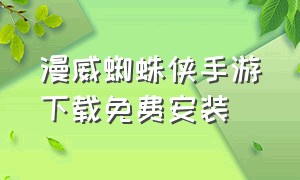 漫威蜘蛛侠手游
下载免费安装